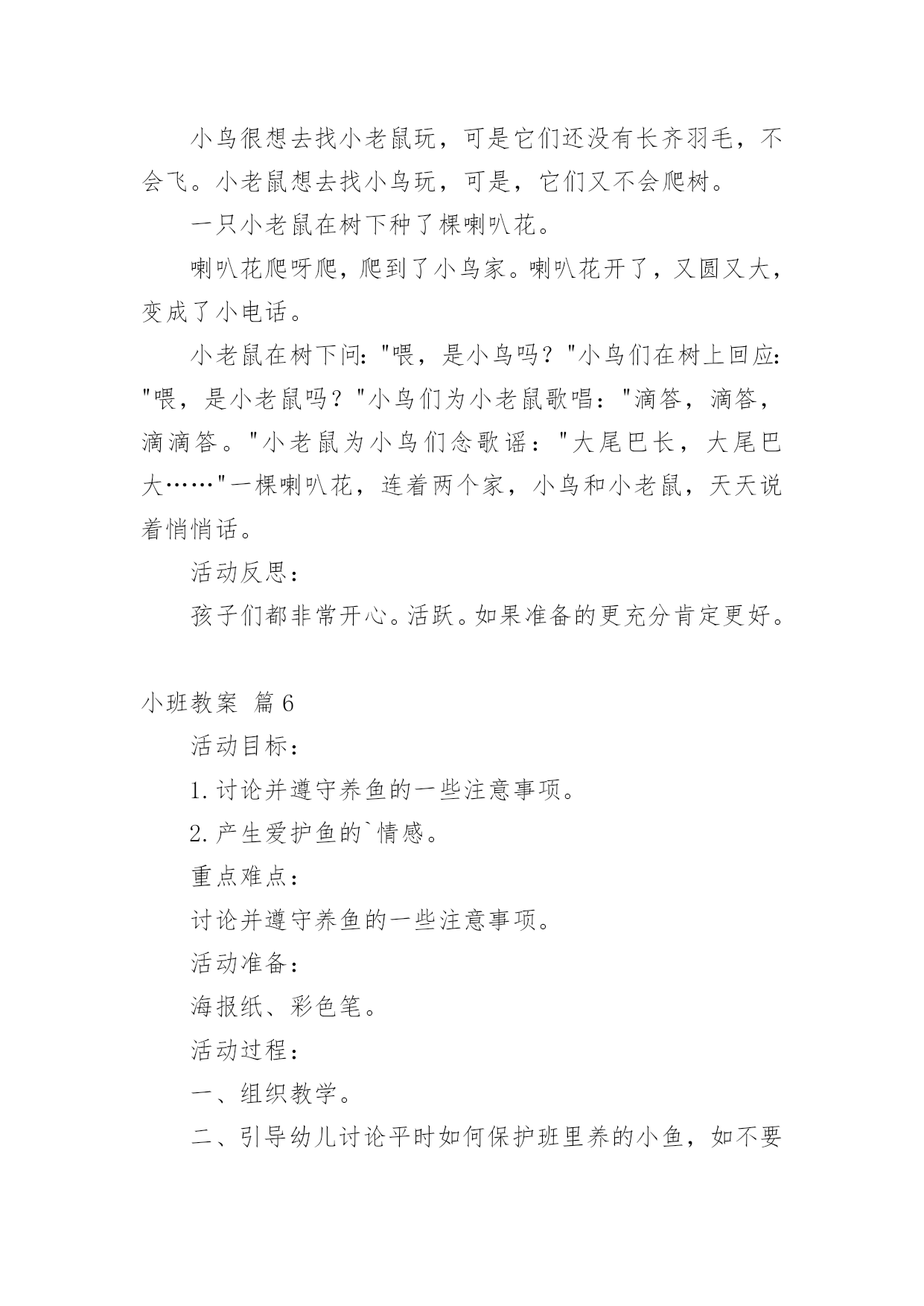 小鸟很想去找小老鼠玩，可是它们还没有长齐羽毛，不会飞。小老鼠想去找小鸟玩，可是，它们又不会爬树。

一只小老鼠在树下种了棵喇叭花。

喇叭花爬呀爬，爬到了小鸟家。喇叭花开了，又圆又大，变成了小电话。

小老鼠在树下问："喂，是小鸟吗？"小鸟们在树上回应："喂，是小老鼠吗？"小鸟们为小老鼠歌唱："滴答，滴答，滴滴答。"小老鼠为小鸟们念歌谣："大尾巴长，大尾巴大……"一棵喇叭花，连着两个家，小鸟和小老鼠，天天说着悄悄话。

活动反思：

孩子们都非常开心。活跃。如果准备的更充分肯定更好。

小班教案 篇6

活动目标：

1.讨论并遵守养鱼的一些注意事项。

2.产生爱护鱼的`情感。

重点难点：

讨论并遵守养鱼的一些注意事项。

活动准备：

海报纸、彩色笔。

活动过程：

一、组织教学。

二、引导幼儿讨论平时如何保护班里养的小鱼，如不要